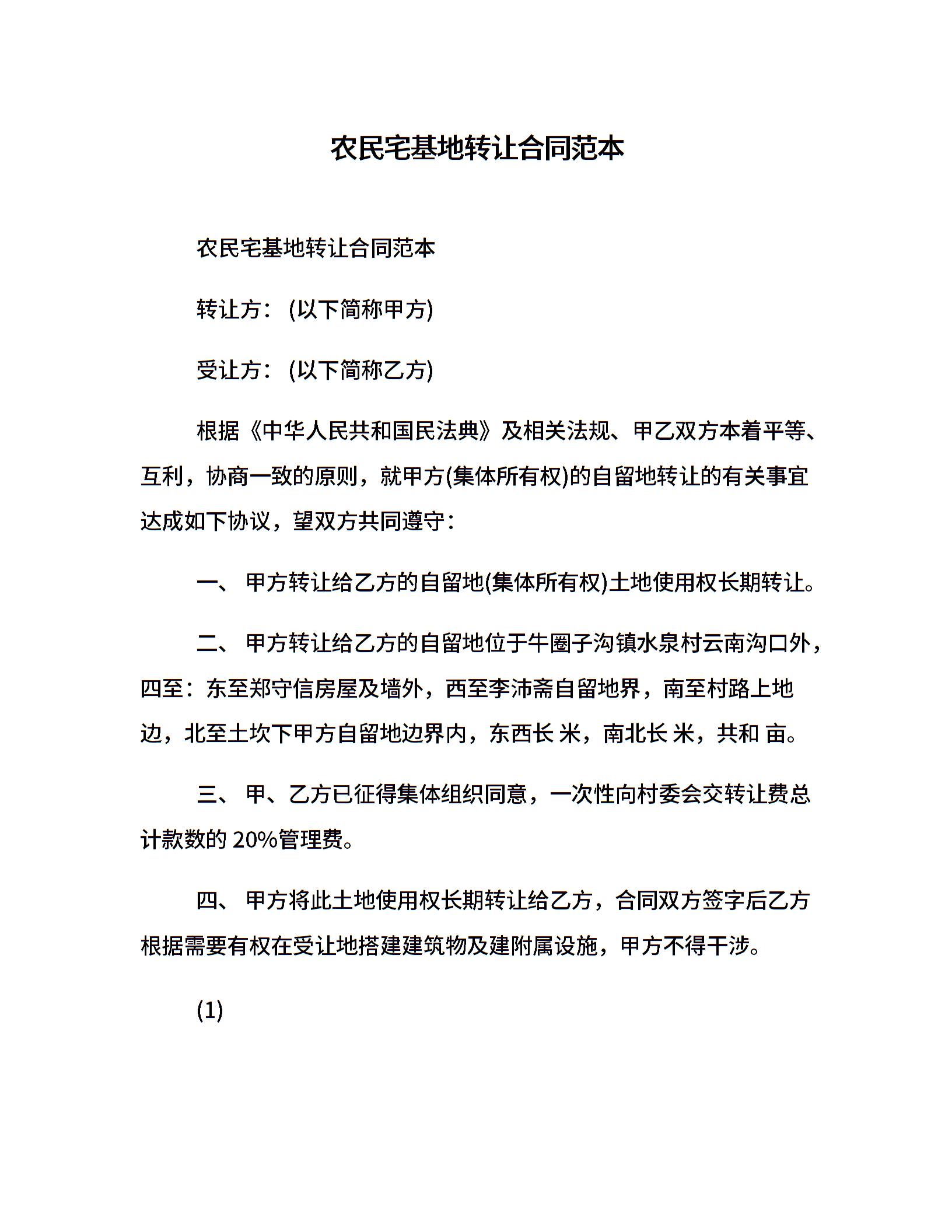 农民宅基地转让合同范本

农民宅基地转让合同范本

转让方：(以下简称甲方)

受让方：(以下简称乙方)

根据《中华人民共和国民法典》及相关法规、甲乙双方本着平等、互利，协商一致的原则，就甲方(集体所有权)的自留地转让的有关事宜达成如下协议，望双方共同遵守：

一、 甲方转让给乙方的自留地(集体所有权)土地使用权长期转让。

二、 甲方转让给乙方的自留地位于牛圈子沟镇水泉村云南沟口外，四至：东至郑守信房屋及墙外，西至李沛斋自留地界，南至村路上地边，北至土坎下甲方自留地边界内，东西长 米，南北长 米，共和 亩。

三、 甲、乙方已征得集体组织同意，一次性向村委会交转让费总计款数的 20%管理费。

四、 甲方将此土地使用权长期转让给乙方，合同双方签字后乙方根据需要有权在受让地搭建建筑物及建附属设施，甲方不得干涉。

(1)